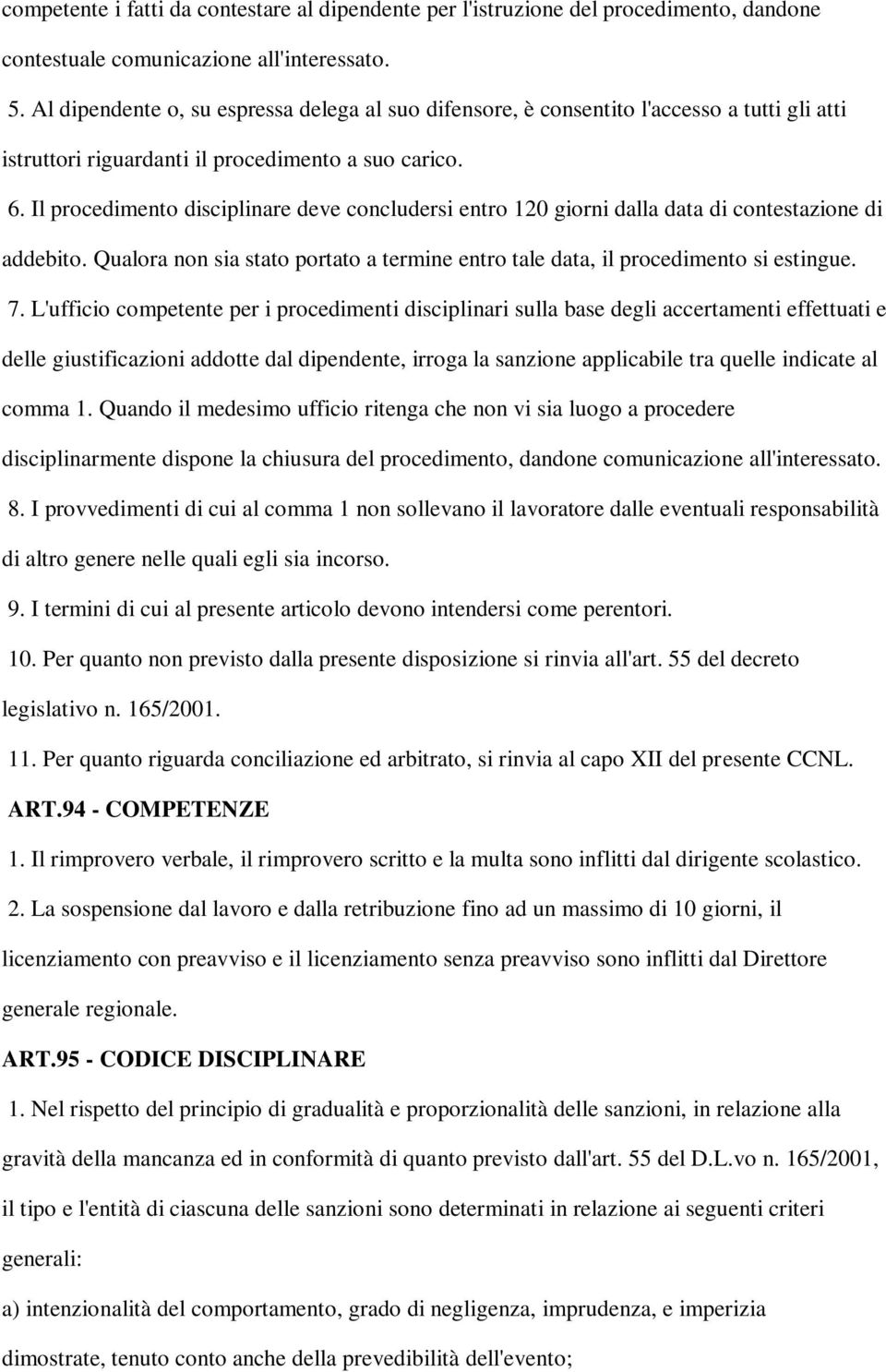 competente i fatti da contestare al dipendente per l'istruzione del procedimento, dandone contestuale comunicazione all'interessato.

5. Al dipendente o, su espressa delega al suo difensore, è consentito l'accesso a tutti gli atti istruttori riguardanti il procedimento a suo carico.

6. Il procedimento disciplinare deve concludersi entro 120 giorni dalla data di contestazione di addebito. Qualora non sia stato portato a termine entro tale data, il procedimento si estingue.

7. L'ufficio competente per i procedimenti disciplinari sulla base degli accertamenti effettuati e delle giustificazioni addotte dal dipendente, irroga la sanzione applicabile tra quelle indicate al comma 1. Quando il medesimo ufficio ritenga che non vi sia luogo a procedere disciplinarmente dispone la chiusura del procedimento, dandone comunicazione all'interessato.

8. I provvedimenti di cui al comma 1 non sollevano il lavoratore dalle eventuali responsabilità di altro genere nelle quali egli sia incorso.

9. I termini di cui al presente articolo devono intendersi come perentori.

10. Per quanto non previsto dalla presente disposizione si rinvia all'art. 55 del decreto legislativo n. 165/2001.

11. Per quanto riguarda conciliazione ed arbitrato, si rinvia al capo XII del presente CCNL.

ART.94 - COMPETENZE

1. Il rimprovero verbale, il rimprovero scritto e la multa sono inflitti dal dirigente scolastico.

2. La sospensione dal lavoro e dalla retribuzione fino ad un massimo di 10 giorni, il licenziamento con preavviso e il licenziamento senza preavviso sono inflitti dal Direttore generale regionale.

ART.95 - CODICE DISCIPLINARE

1. Nel rispetto del principio di gradualità e proporzionalità delle sanzioni, in relazione alla gravità della mancanza ed in conformità di quanto previsto dall'art. 55 del D.L.vo n. 165/2001, il tipo e l'entità di ciascuna delle sanzioni sono determinati in relazione ai seguenti criteri generali:

a) intenzionalità del comportamento, grado di negligenza, imprudenza, e imperizia dimostrate, tenuto conto anche della prevedibilità dell'evento;